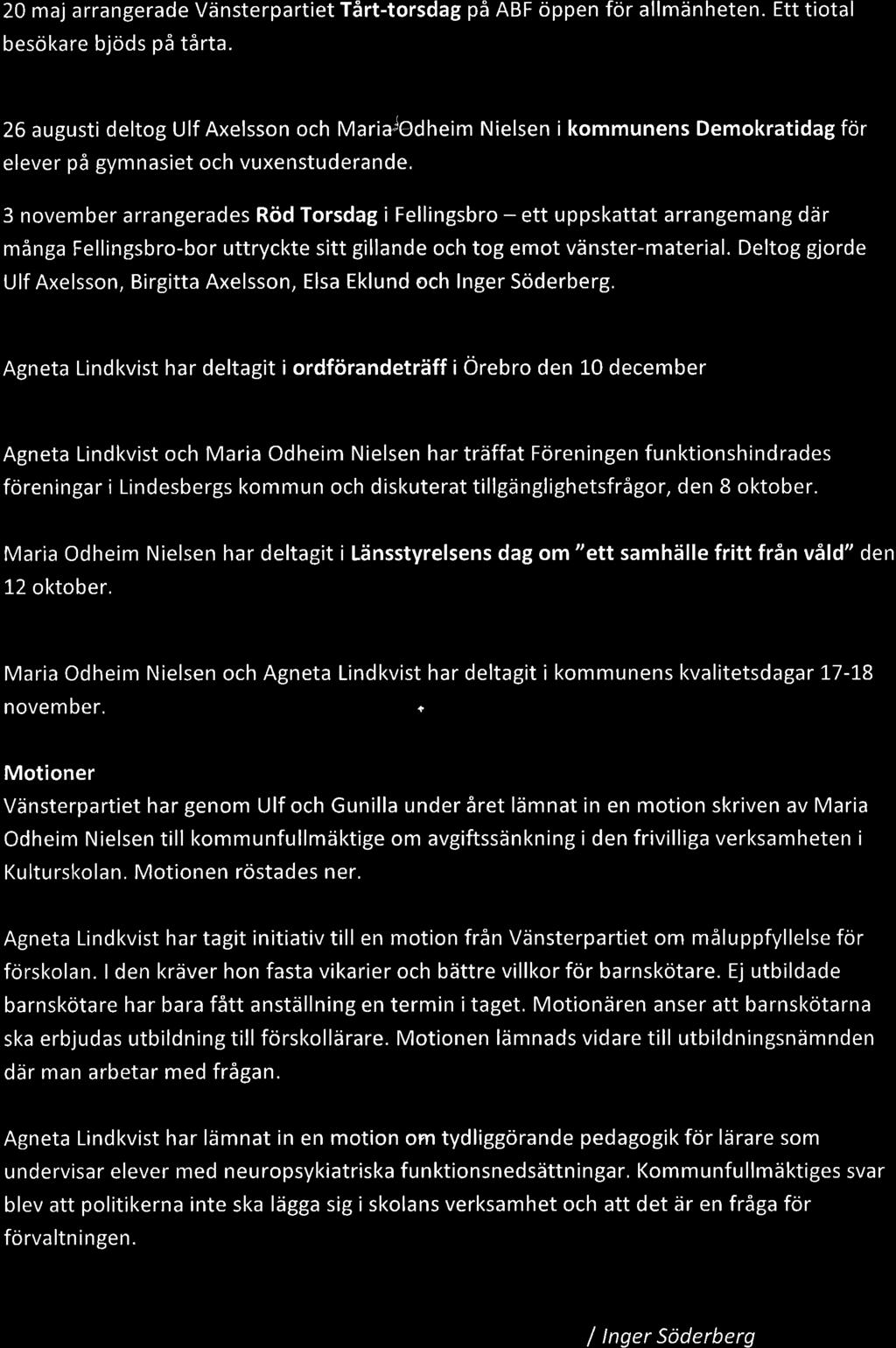 20 maj arrangerade Vänsterpartiet Tårt-torsdag på ABF öppen för allmänheten. Ett tiotal besökare bjöds på tårta.

26 augusti deltog Ulf Axelsson och Maria Odheim Nielsen i kommunens Demokratidag för elever på gymnasiet och vuxenstuderande.

3 november arrangerades Röd Torsdag i Fellingsbro – ett uppskattat arrangemang där många Fellingsbro-bor uttryckte sitt gillande och tog emot vänster-material. Deltog gjorde Ulf Axelsson, Birgitta Axelsson, Elsa Eklund och Inger Söderberg.

Agneta Lindkvist har deltagit i ordförandeträff i Örebro den 10 december

Agneta Lindkvist och Maria Odheim Nielsen har träffat Föreningen funktionshindrades föreningar i Lindesbergs kommun och diskuterat tillgänglighetsfrågor, den 8 oktober.

Maria Odheim Nielsen har deltagit i Länsstyrelsens dag om "ett samhälle fritt från våld" den 12 oktober.

Maria Odheim Nielsen och Agneta Lindkvist har deltagit i kommunens kvalitetsdagar 17-18 november.

Motioner
Vänsterpartiet har genom Ulf och Gunilla under året lämnat in en motion skriven av Maria Odheim Nielsen till kommunfullmäktige om avgiftssänkning i den frivilliga verksamheten i Kulturskolan. Motionen röstades ner.

Agneta Lindkvist har tagit initiativ till en motion från Vänsterpartiet om måluppfyllelse för förskolan. I den kräver hon fasta vikarier och bättre villkor för barnskötare. Ej utbildade barnskötare har bara fått anställning en termin i taget. Motionären anser att barnskötarna ska erbjudas utbildning till förskollärare. Motionen lämnads vidare till utbildningsnämnden där man arbetar med frågan.

Agneta Lindkvist har lämnat in en motion om tydliggörande pedagogik för lärare som undervisar elever med neuropsykiatriska funktionsnedsättningar. Kommunfullmäktiges svar blev att politikerna inte ska lägga sig i skolans verksamhet och att det är en fråga för förvaltningen.

/ Inger Söderberg